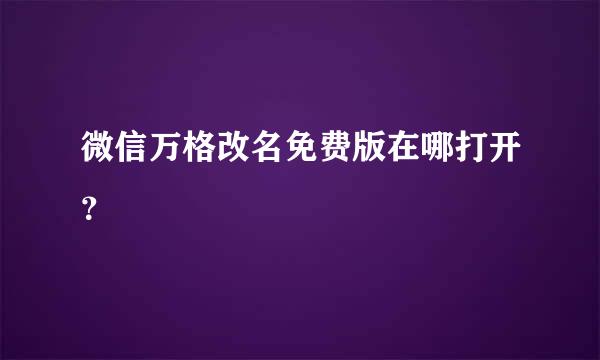 微信万格改名免费版在哪打开？